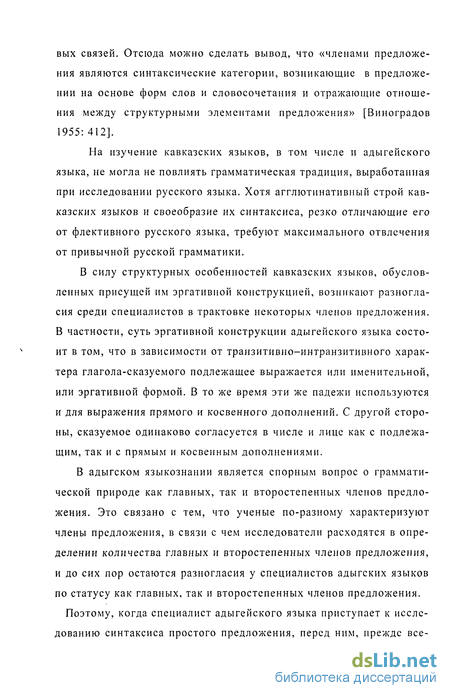 вых связей. Отсюда можно сделать вывод, что «членами предложения являются синтаксические категории, возникающие в предложении на основе форм слов и словосочетания и отражающие отношения между структурными элементами предложения» [Виноградов 1955: 412].

На изучение кавказских языков, в том числе и адыгейского языка, не могла не повлиять грамматическая традиция, выработанная при исследовании русского языка. Хотя агглютинативный строй кавказских языков и своеобразие их синтаксиса, резко отличающие его от флективного русского языка, требуют максимального отвлечения от привычной русской грамматики.

В силу структурных особенностей кавказских языков, обусловленных присущей им эргативной конструкцией, возникают разногласия среди специалистов в трактовке некоторых членов предложения. В частности, суть эргативной конструкции адыгейского языка состоит в том, что в зависимости от транзитивно–интранзитивного характера глагола-сказуемого подлежащее выражается или именительной, или эргативной формой. В то же время эти же падежи используются и для выражения прямого и косвенного дополнений. С другой стороны, сказуемое одинаково согласуется в числе и лице как с подлежащим, так и с прямым и косвенным дополнениями.

В адыгском языкознании является спорным вопрос о грамматической природе как главных, так и второстепенных членов предложения. Это связано с тем, что ученые по-разному характеризуют члены предложения, в связи с чем исследователи расходятся в определении количества главных и второстепенных членов предложения, и до сих пор остаются разногласия у специалистов адыгских языков по статусу как главных, так и второстепенных членов предложения.

Поэтому, когда специалист адыгейского языка приступает к исследованию синтаксиса простого предложения, перед ним, прежде все-

dsLib.net
библиотека диссертаций